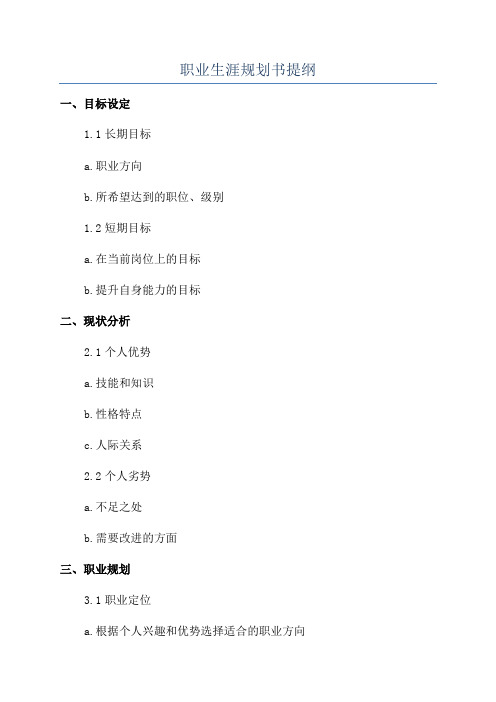 职业生涯规划书提纲

一、目标设定

1.1 长期目标

a.职业方向

b.所希望达到的职位、级别

1.2 短期目标

a.在当前岗位上的目标

b.提升自身能力的目标

二、现状分析

2.1 个人优势

a.技能和知识

b.性格特点

c.人际关系

2.2 个人劣势

a.不足之处

b.需要改进的方面

三、职业规划

3.1 职业定位

a.根据个人兴趣和优势选择适合的职业方向